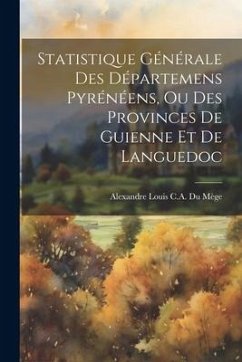 Statistique Générale Des Départemens Pyrénéens, Ou Des Provinces De Guienne Et De Languedoc

Alexandre Louis C.A. Du Mège